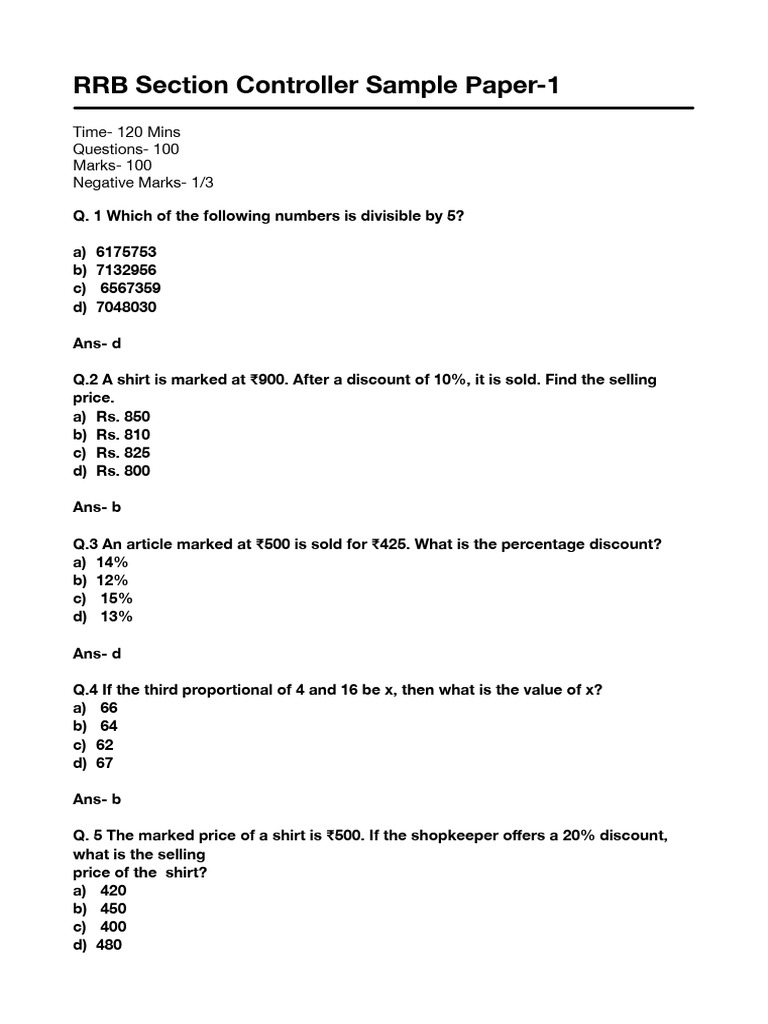 RRB Section Controller Sample Paper-1

Time- 120 Mins
Questions- 100
Marks- 100
Negative Marks- 1/3

Q. 1 Which of the following numbers is divisible by 5?

a) 6175753
b) 7132956
c) 6567359
d) 7048030

Ans- d

Q.2 A shirt is marked at ₹900. After a discount of 10%, it is sold. Find the selling price.
a) Rs. 850
b) Rs. 810
c) Rs. 825
d) Rs. 800

Ans- b

Q.3 An article marked at ₹500 is sold for ₹425. What is the percentage discount?
a) 14%
b) 12%
c) 15%
d) 13%

Ans- d

Q.4 If the third proportional of 4 and 16 be x, then what is the value of x?
a) 66
b) 64
c) 62
d) 67

Ans- b

Q. 5 The marked price of a shirt is ₹500. If the shopkeeper offers a 20% discount, what is the selling
price of the shirt?
a) 420
b) 450
c) 400
d) 480